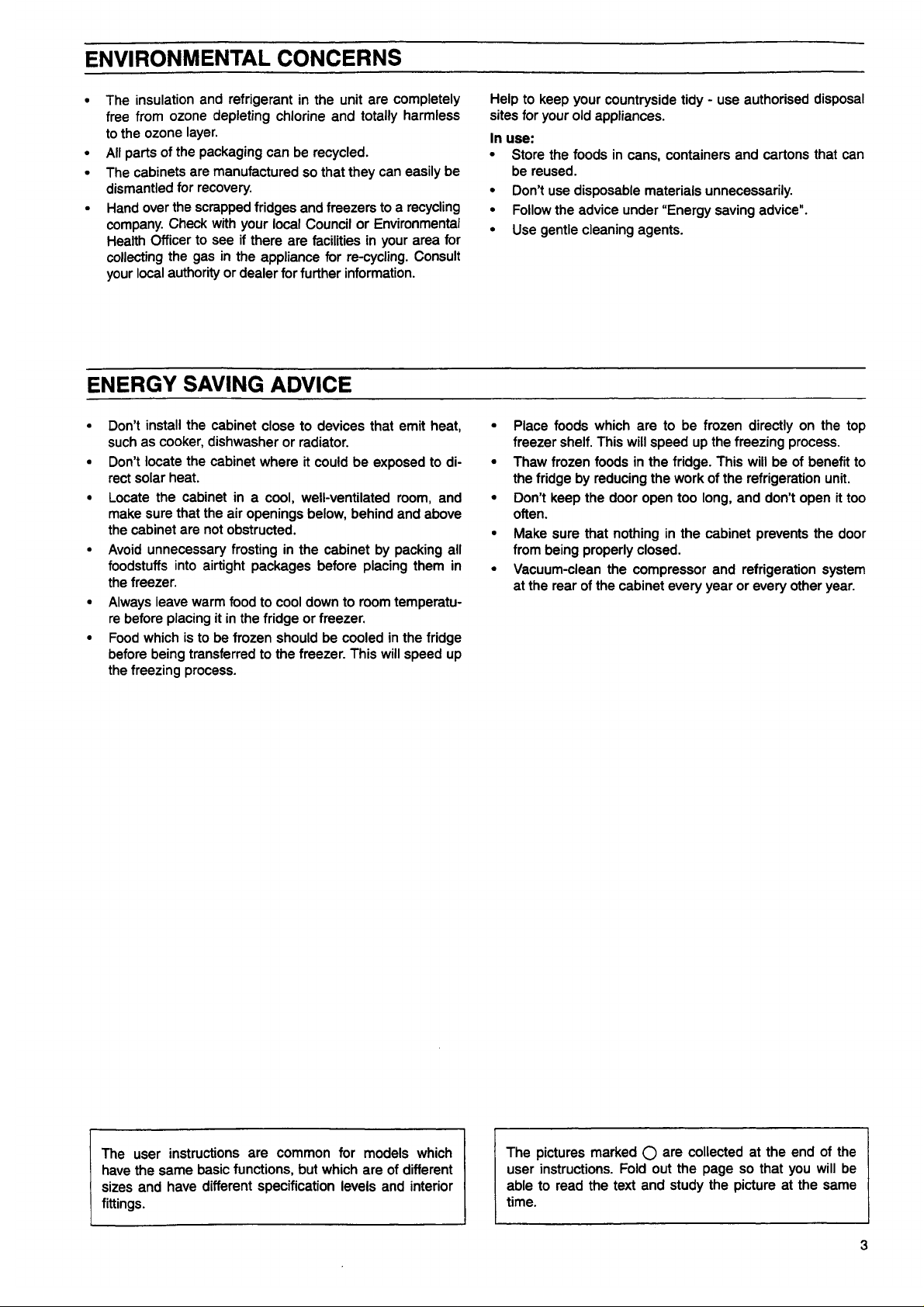 ENVIRONMENTAL CONCERNS

• The insulation and refrigerant in the unit are completely free from ozone depleting chlorine and totally harmless to the ozone layer.
• All parts of the packaging can be recycled.
• The cabinets are manufactured so that they can easily be dismantled for recovery.
• Hand over the scrapped fridges and freezers to a recycling company. Check with your local Council or Environmental Health Officer to see if there are facilities in your area for collecting the gas in the appliance for re-cycling. Consult your local authority or dealer for further information.

Help to keep your countryside tidy - use authorised disposal sites for your old appliances.

In use:
• Store the foods in cans, containers and cartons that can be reused.
• Don't use disposable materials unnecessarily.
• Follow the advice under "Energy saving advice".
• Use gentle cleaning agents.

ENERGY SAVING ADVICE

• Don't install the cabinet close to devices that emit heat, such as cooker, dishwasher or radiator.
• Don't locate the cabinet where it could be exposed to direct solar heat.
• Locate the cabinet in a cool, well-ventilated room, and make sure that the air openings below, behind and above the cabinet are not obstructed.
• Avoid unnecessary frosting in the cabinet by packing all foodstuffs into airtight packages before placing them in the freezer.
• Always leave warm food to cool down to room temperature before placing it in the fridge or freezer.
• Food which is to be frozen should be cooled in the fridge before being transferred to the freezer. This will speed up the freezing process.

• Place foods which are to be frozen directly on the top freezer shelf. This will speed up the freezing process.
• Thaw frozen foods in the fridge. This will be of benefit to the fridge by reducing the work of the refrigeration unit.
• Don't keep the door open too long, and don't open it too often.
• Make sure that nothing in the cabinet prevents the door from being properly closed.
• Vacuum-clean the compressor and refrigeration system at the rear of the cabinet every year or every other year.

The user instructions are common for models which have the same basic functions, but which are of different sizes and have different specification levels and interior fittings.

The pictures marked ○ are collected at the end of the user instructions. Fold out the page so that you will be able to read the text and study the picture at the same time.

3